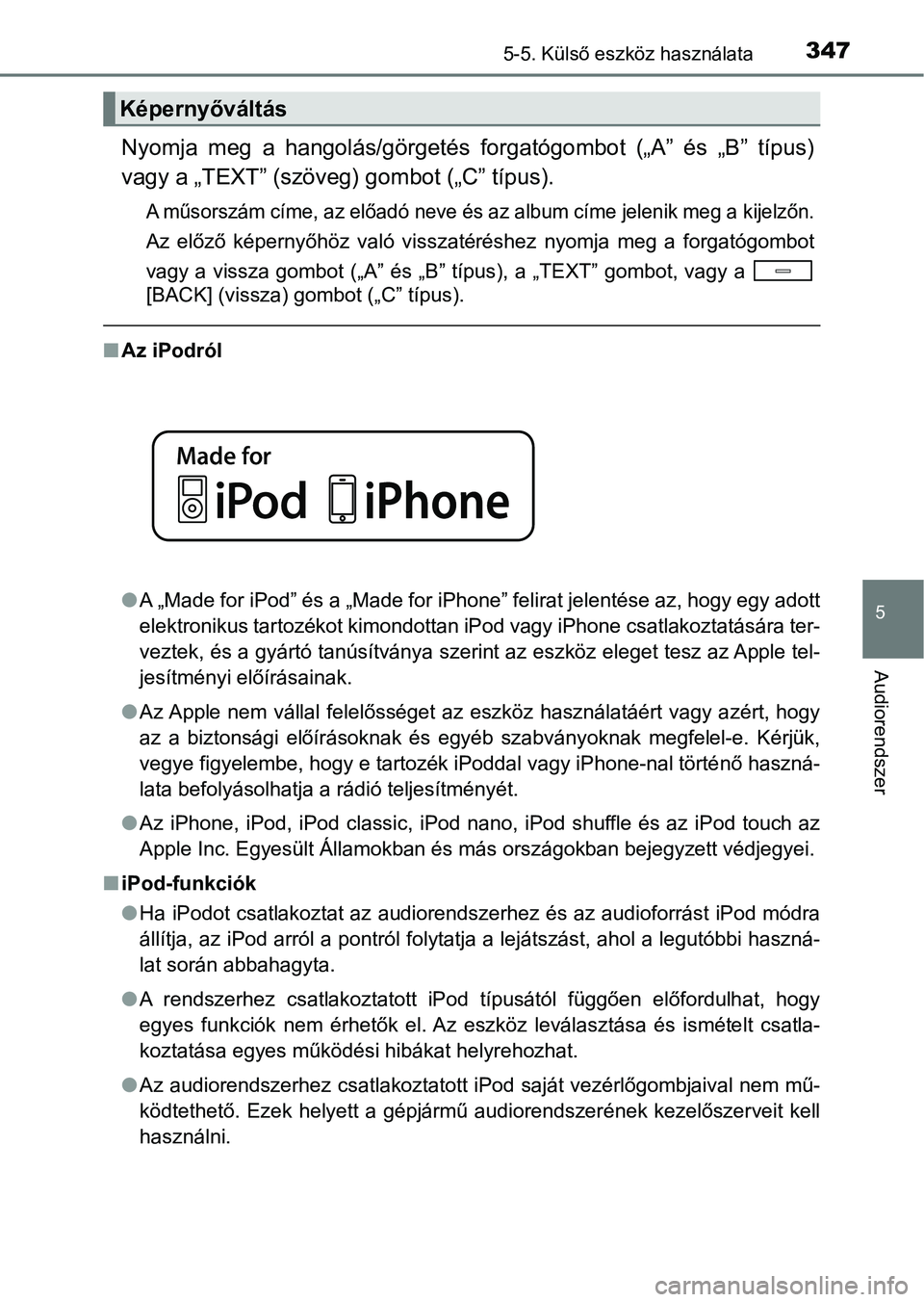 5-5. Külső eszköz használata 347

Képernyőváltás

Nyomja meg a hangolás/görgetés forgatógombot („A” és „B” típus) vagy a „TEXT” (szöveg) gombot („C” típus).

A műsorszám címe, az előadó neve és az album címe jelenik meg a kijelzőn.

Az előző képernyőhöz való visszatéréshez nyomja meg a forgatógombot vagy a vissza gombot („A” és „B” típus), a „TEXT” gombot, vagy a [BACK] (vissza) gombot („C” típus).

■ Az iPodról

Made for iPod iPhone

● A „Made for iPod” és a „Made for iPhone” felirat jelentése az, hogy egy adott elektronikus tartozékot kimondottan iPod vagy iPhone csatlakoztatására terveztek, és a gyártó tanúsítványa szerint az eszköz eleget tesz az Apple teljesítményi előírásainak.

● Az Apple nem vállal felelősséget az eszköz használatáért vagy azért, hogy az a biztonsági előírásoknak és egyéb szabványoknak megfelel-e. Kérjük, vegye figyelembe, hogy e tartozék iPoddal vagy iPhone-nal történő használata befolyásolhatja a rádió teljesítményét.

● Az iPhone, iPod, iPod classic, iPod nano, iPod shuffle és az iPod touch az Apple Inc. Egyesült Államokban és más országokban bejegyzett védjegyei.

■ iPod-funkciók

● Ha iPodot csatlakoztat az audiorendszerhez és az audioforrást iPod módra állítja, az iPod arról a pontról folytatja a lejátszást, ahol a legutóbbi használat során abbahagyta.

● A rendszerhez csatlakoztatott iPod típusától függően előfordulhat, hogy egyes funkciók nem érhetők el. Az eszköz leválasztása és ismételt csatlakoztatása egyes működési hibákat helyrehozhat.

● Az audiorendszerhez csatlakoztatott iPod saját vezérlőgombjaival nem működtethető. Ezek helyett a gépjármű audiorendszerének kezelőszerveit kell használni.

5

Audiorendszer

carmanualsonline.info